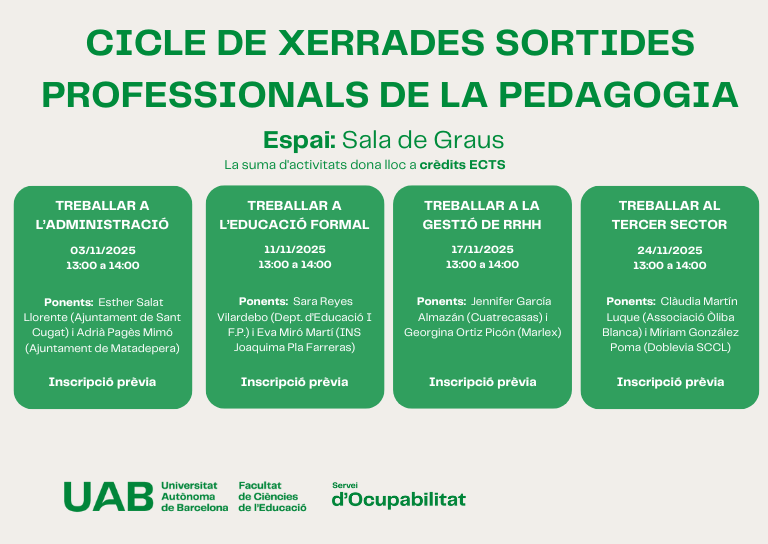 CICLE DE XERRADES SORTIDES PROFESSIONALS DE LA PEDAGOGIA

Espai: Sala de Graus

La suma d'activitats dona lloc a crèdits ECTS

TREBALLAR A L'ADMINISTRACIÓ

03/11/2025
13:00 a 14:00

Ponents: Esther Salat Llorente (Ajuntament de Sant Cugat) i Adrià Pagès Mimó (Ajuntament de Matadepera)

Inscripció prèvia

TREBALLAR A L'EDUCACIÓ FORMAL

11/11/2025
13:00 a 14:00

Ponents: Sara Reyes Vilardebo (Dept. d'Educació I F.P.) i Eva Miró Martí (INS Joaquima Pla Farreras)

Inscripció prèvia

TREBALLAR A LA GESTIÓ DE RRHH

17/11/2025
13:00 a 14:00

Ponents: Jennifer García Almazán (Cuatrecasas) i Georgina Ortiz Picón (Marlex)

Inscripció prèvia

TREBALLAR AL TERCER SECTOR

24/11/2025
13:00 a 14:00

Ponents: Clàudia Martín Luque (Associació Òliba Blanca) i Míriam González Poma (Doblevia SCCL)

Inscripció prèvia

UAB Universitat Autònoma de Barcelona

Facultat de Ciències de l'Educació

Servei d'Ocupabilitat